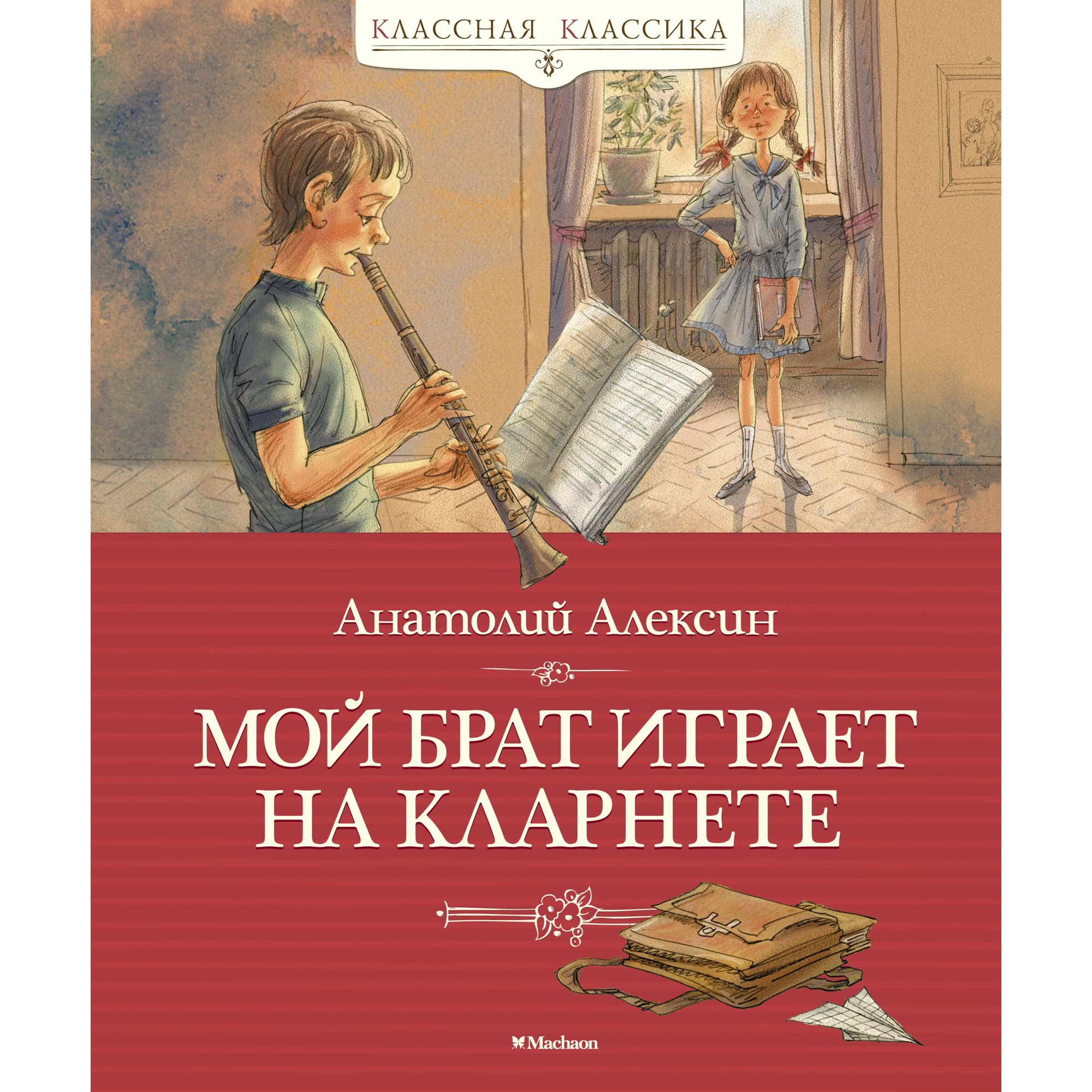 КЛАССНАЯ КЛАССИКА

Анатолий Алексин

МОЙ БРАТ ИГРАЕТ НА КЛАРНЕТЕ

Machaon